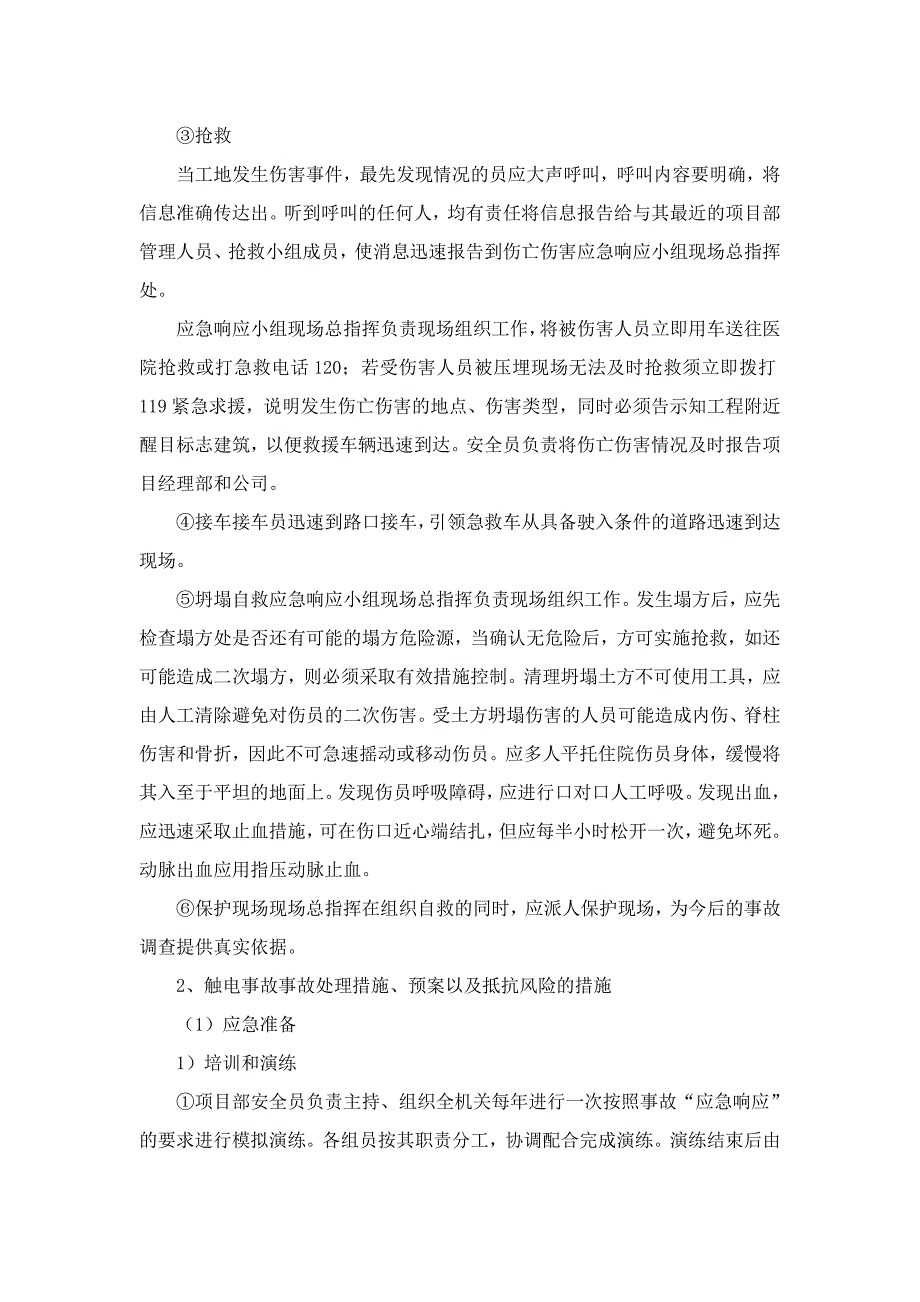 ③抢救

当工地发生伤害事件，最先发现情况的员应大声呼叫，呼叫内容要明确，将信息准确传达出。听到呼叫的任何人，均有责任将信息报告给与其最近的项目部管理人员、抢救小组成员，使消息迅速报告到伤亡伤害应急响应小组现场总指挥处。

应急响应小组现场总指挥负责现场组织工作，将被伤害人员立即用车送往医院抢救或打急救电话 120；若受伤害人员被压埋现场无法及时抢救须立即拨打 119 紧急求援，说明发生伤亡伤害的地点、伤害类型，同时必须告示知工程附近醒目标志建筑，以便救援车辆迅速到达。安全员负责将伤亡伤害情况及时报告项目经理部和公司。

④接车接车员迅速到路口接车，引领急救车从具备驶入条件的道路迅速到达现场。

⑤坍塌自救应急响应小组现场总指挥负责现场组织工作。发生塌方后，应先检查塌方处是否还有可能的塌方危险源，当确认无危险后，方可实施抢救，如还可能造成二次塌方，则必须采取有效措施控制。清理坍塌土方不可使用工具，应由人工清除避免对伤员的二次伤害。受土方坍塌伤害的人员可能造成内伤、脊柱伤害和骨折，因此不可急速摇动或移动伤员。应多人平托住院伤员身体，缓慢将其入至于平坦的地面上。发现伤员呼吸障碍，应进行口对口人工呼吸。发现出血，应迅速采取止血措施，可在伤口近心端结扎，但应每半小时松开一次，避免坏死。动脉出血应用指压动脉止血。

⑥保护现场现场总指挥在组织自救的同时，应派人保护现场，为今后的事故调查提供真实依据。

2、触电事故事故处理措施、预案以及抵抗风险的措施

（1）应急准备

1）培训和演练

①项目部安全员负责主持、组织全机关每年进行一次按照事故“应急响应”的要求进行模拟演练。各组员按其职责分工，协调配合完成演练。演练结束后由